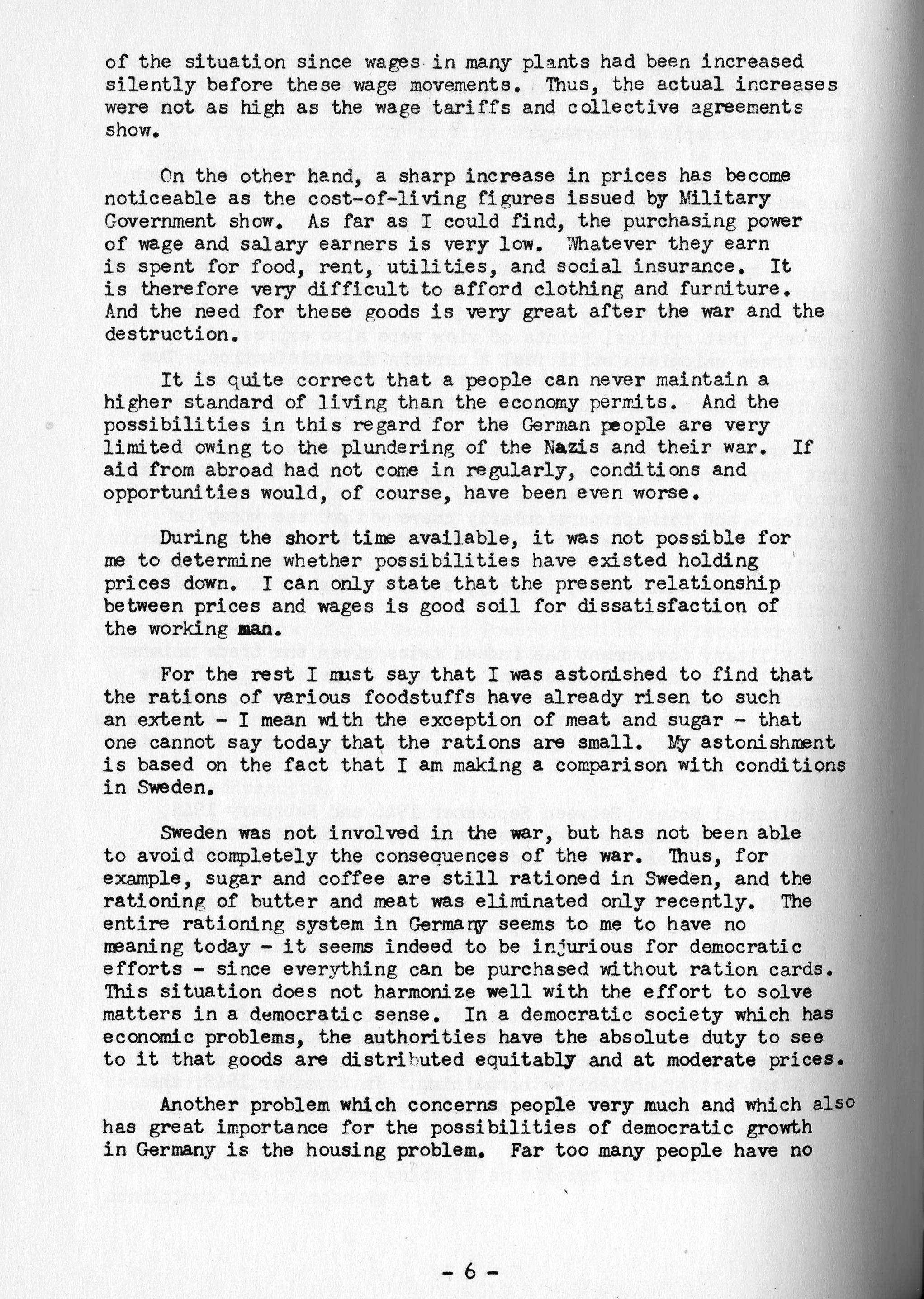 of the situation since wages in many plants had been increased silently before these wage movements. Thus, the actual increases were not as high as the wage tariffs and collective agreements show.

On the other hand, a sharp increase in prices has become noticeable as the cost-of-living figures issued by Military Government show. As far as I could find, the purchasing power of wage and salary earners is very low. Whatever they earn is spent for food, rent, utilities, and social insurance. It is therefore very difficult to afford clothing and furniture. And the need for these goods is very great after the war and the destruction.

It is quite correct that a people can never maintain a higher standard of living than the economy permits. And the possibilities in this regard for the German people are very limited owing to the plundering of the Nazis and their war. If aid from abroad had not come in regularly, conditions and opportunities would, of course, have been even worse.

During the short time available, it was not possible for me to determine whether possibilities have existed holding prices down. I can only state that the present relationship between prices and wages is good soil for dissatisfaction of the working man.

For the rest I must say that I was astonished to find that the rations of various foodstuffs have already risen to such an extent - I mean with the exception of meat and sugar - that one cannot say today that the rations are small. My astonishment is based on the fact that I am making a comparison with conditions in Sweden.

Sweden was not involved in the war, but has not been able to avoid completely the consequences of the war. Thus, for example, sugar and coffee are still rationed in Sweden, and the rationing of butter and meat was eliminated only recently. The entire rationing system in Germany seems to me to have no meaning today - it seems indeed to be injurious for democratic efforts - since everything can be purchased without ration cards. This situation does not harmonize well with the effort to solve matters in a democratic sense. In a democratic society which has economic problems, the authorities have the absolute duty to see to it that goods are distributed equitably and at moderate prices.

Another problem which concerns people very much and which also has great importance for the possibilities of democratic growth in Germany is the housing problem. Far too many people have no

- 6 -